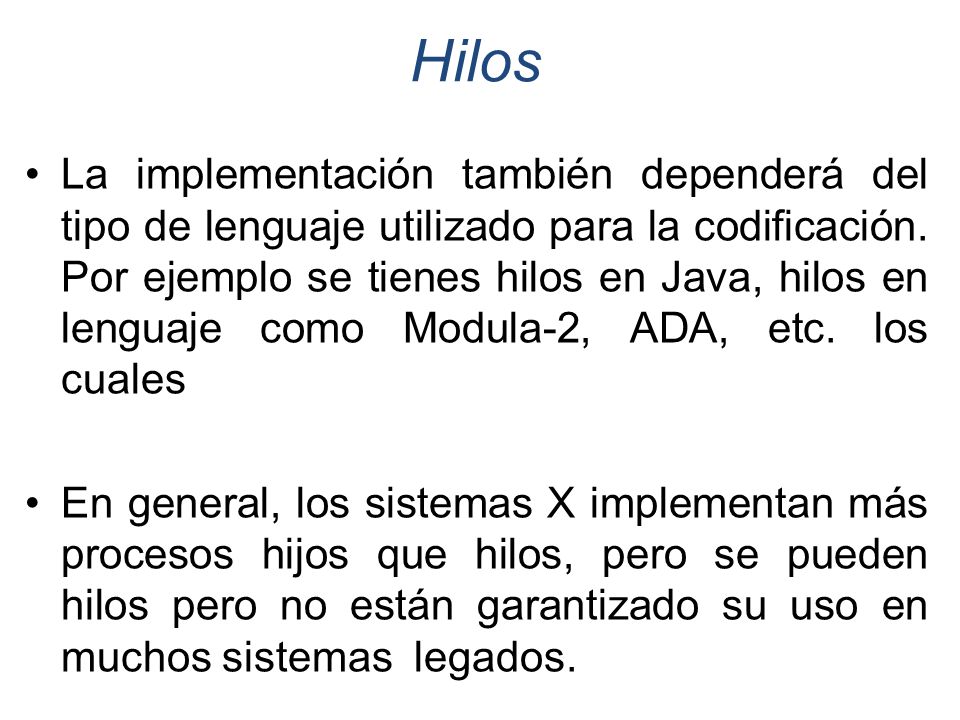 Hilos

• La implementación también dependerá del tipo de lenguaje utilizado para la codificación. Por ejemplo se tienes hilos en Java, hilos en lenguaje como Modula-2, ADA, etc. los cuales

• En general, los sistemas X implementan más procesos hijos que hilos, pero se pueden hilos pero no están garantizado su uso en muchos sistemas legados.